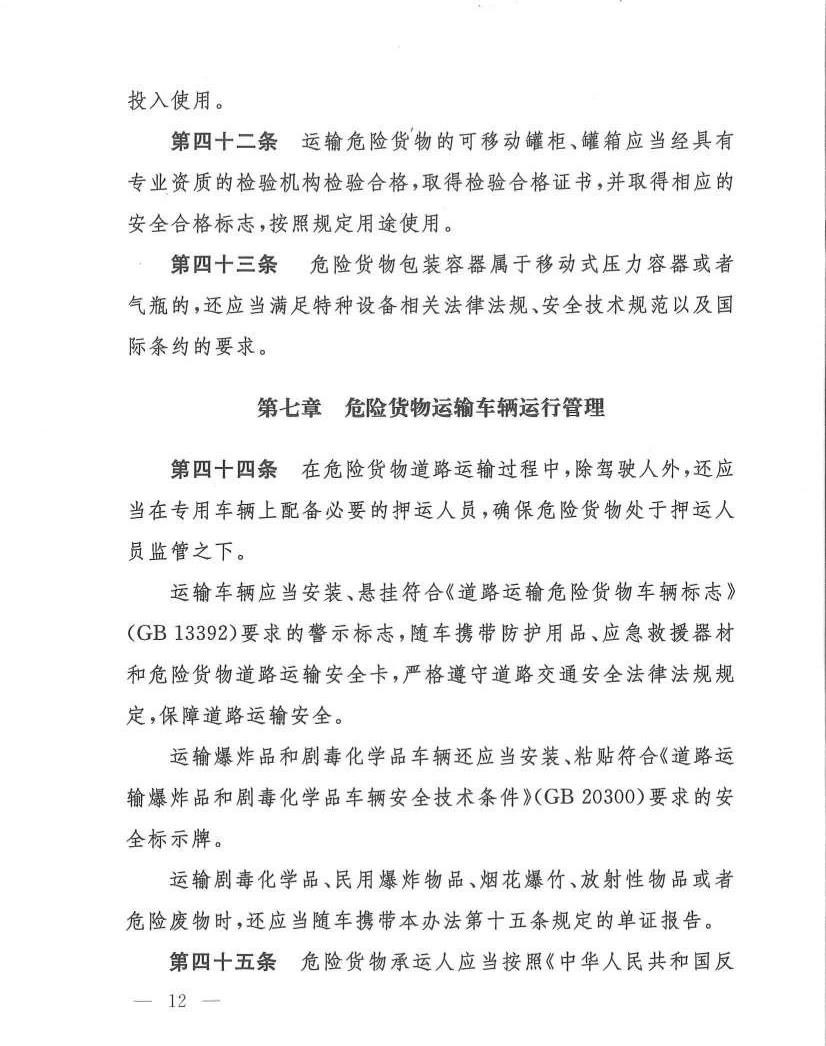 投入使用。

第四十二条　运输危险货物的可移动罐柜、罐箱应当经具有专业资质的检验机构检验合格，取得检验合格证书，并取得相应的安全合格标志，按照规定用途使用。

第四十三条　危险货物包装容器属于移动式压力容器或者气瓶的，还应当满足特种设备相关法律法规、安全技术规范以及国际条约的要求。

第七章　危险货物运输车辆运行管理

第四十四条　在危险货物道路运输过程中，除驾驶人外，还应当在专用车辆上配备必要的押运人员，确保危险货物处于押运人员监管之下。

运输车辆应当安装、悬挂符合《道路运输危险货物车辆标志》(GB 13392)要求的警示标志，随车携带防护用品、应急救援器材和危险货物道路运输安全卡，严格遵守道路交通安全法律法规规定，保障道路运输安全。

运输爆炸品和剧毒化学品车辆还应当安装、粘贴符合《道路运输爆炸品和剧毒化学品车辆安全技术条件》(GB 20300)要求的安全标示牌。

运输剧毒化学品、民用爆炸物品、烟花爆竹、放射性物品或者危险废物时，还应当随车携带本办法第十五条规定的单证报告。

第四十五条　危险货物承运人应当按照《中华人民共和国反

— 12 —